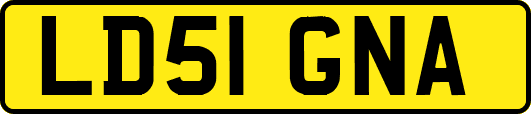 LD51 GNA